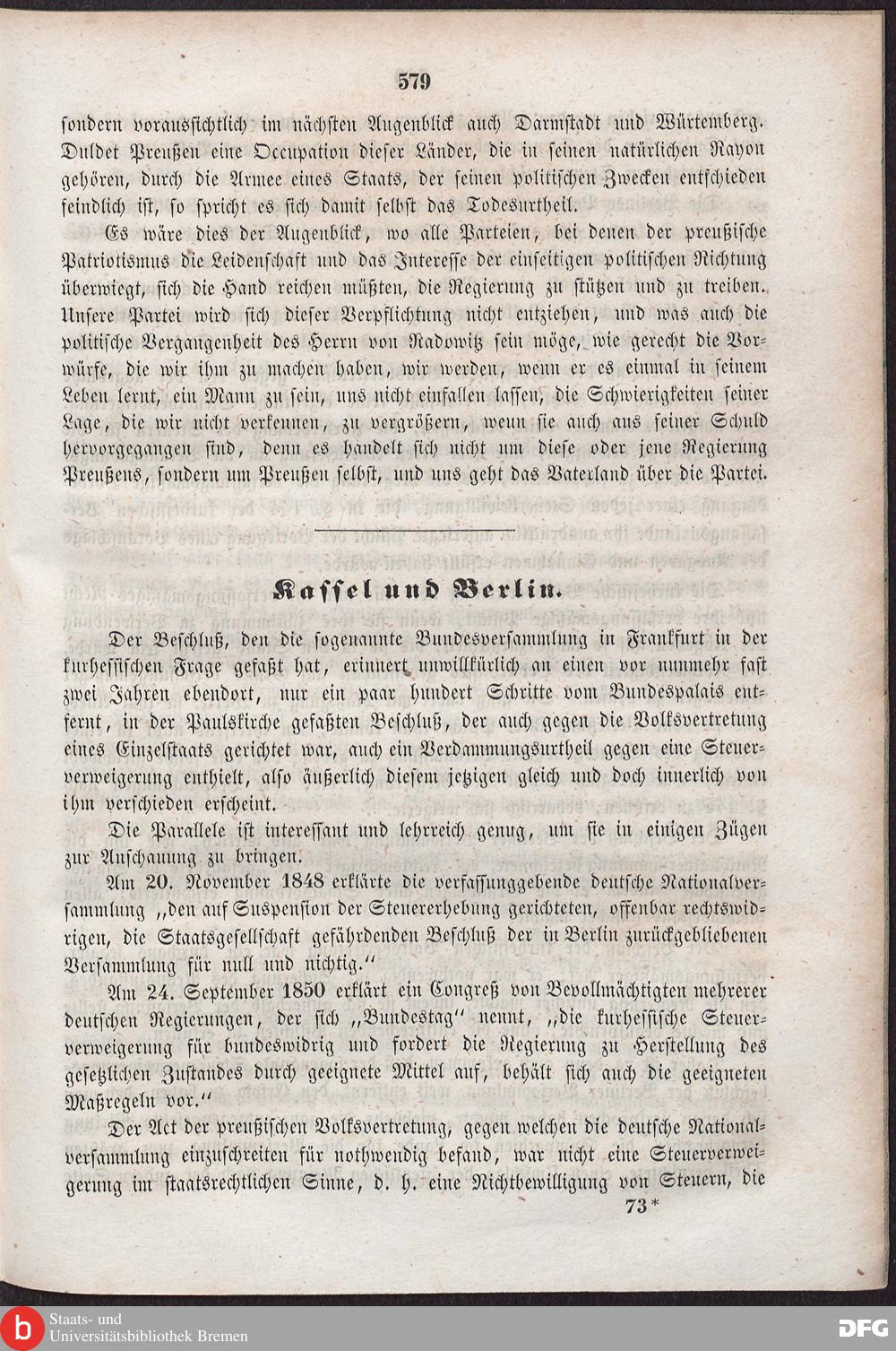 579

sondern voraussichtlich im nächsten Augenblick auch Darmstadt und Würtemberg. Duldet Preußen eine Occupation dieser Länder, die in seinen natürlichen Rayon gehören, durch die Armee eines Staats, der seinen politischen Zwecken entschieden feindlich ist, so spricht es sich damit selbst das Todesurtheil.

Es wäre dies der Augenblick, wo alle Parteien, bei denen der preußische Patriotismus die Leidenschaft und das Interesse der einseitigen politischen Richtung überwiegt, sich die Hand reichen müßten, die Regierung zu stützen und zu treiben. Unsere Partei wird sich dieser Verpflichtung nicht entziehen, und was auch die politische Vergangenheit des Herrn von Radowitz sein möge, wie gerecht die Vorwürfe, die wir ihm zu machen haben, wir werden, wenn er es einmal in seinem Leben lernt, ein Mann zu sein, uns nicht einfallen lassen, die Schwierigkeiten seiner Lage, die wir nicht verkennen, zu vergrößern, wenn sie auch aus seiner Schuld hervorgegangen sind, denn es handelt sich nicht um diese oder jene Regierung Preußens, sondern um Preußen selbst, und uns geht das Vaterland über die Partei.

Kassel und Berlin.

Der Beschluß, den die sogenannte Bundesversammlung in Frankfurt in der kurhessischen Frage gefaßt hat, erinnert unwillkürlich an einen vor nunmehr fast zwei Jahren ebendort, nur ein paar hundert Schritte vom Bundespalais entfernt, in der Paulskirche gefaßten Beschluß, der auch gegen die Volksvertretung eines Einzelstaats gerichtet war, auch ein Verdammungsurtheil gegen eine Steuerverweigerung enthielt, also äußerlich diesem jetzigen gleich und doch innerlich von ihm verschieden erscheint.

Die Parallele ist interessant und lehrreich genug, um sie in einigen Zügen zur Anschauung zu bringen.

Am 20. November 1848 erklärte die verfassunggebende deutsche Nationalversammlung „den auf Suspension der Steuererhebung gerichteten, offenbar rechtswidrigen, die Staatsgesellschaft gefährdenden Beschluß der in Berlin zurückgebliebenen Versammlung für null und nichtig.“

Am 24. September 1850 erklärt ein Congreß von Bevollmächtigten mehrerer deutschen Regierungen, der sich „Bundestag“ nennt, „die kurhessische Steuerverweigerung für bundeswidrig und fordert die Regierung zu Herstellung des gesetzlichen Zustandes durch geeignete Mittel auf, behält sich auch die geeigneten Maßregeln vor.“

Der Act der preußischen Volksvertretung, gegen welchen die deutsche Nationalversammlung einzuschreiten für nothwendig befand, war nicht eine Steuerverweigerung im staatsrechtlichen Sinne, d. h. eine Nichtbewilligung von Steuern, die

73*

Staats- und Universitätsbibliothek Bremen

DFG